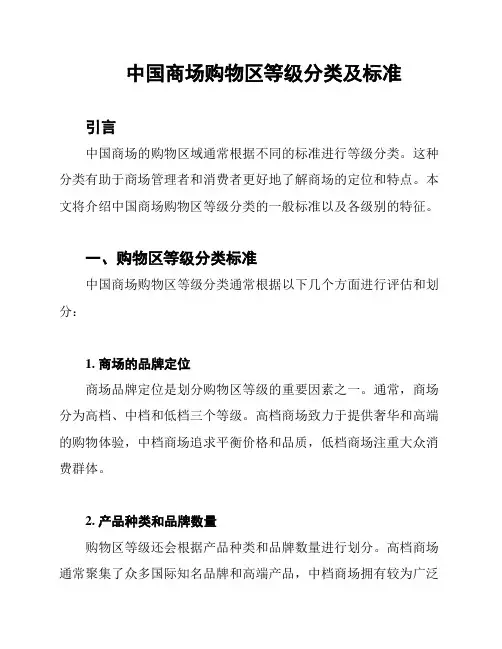 中国商场购物区等级分类及标准

引言

中国商场的购物区域通常根据不同的标准进行等级分类。这种分类有助于商场管理者和消费者更好地了解商场的定位和特点。本文将介绍中国商场购物区等级分类的一般标准以及各级别的特征。

一、购物区等级分类标准

中国商场购物区等级分类通常根据以下几个方面进行评估和划分：

1. 商场的品牌定位

商场品牌定位是划分购物区等级的重要因素之一。通常，商场分为高档、中档和低档三个等级。高档商场致力于提供奢华和高端的购物体验，中档商场追求平衡价格和品质，低档商场注重大众消费群体。

2. 产品种类和品牌数量

购物区等级还会根据产品种类和品牌数量进行划分。高档商场通常聚集了众多国际知名品牌和高端产品，中档商场拥有较为广泛